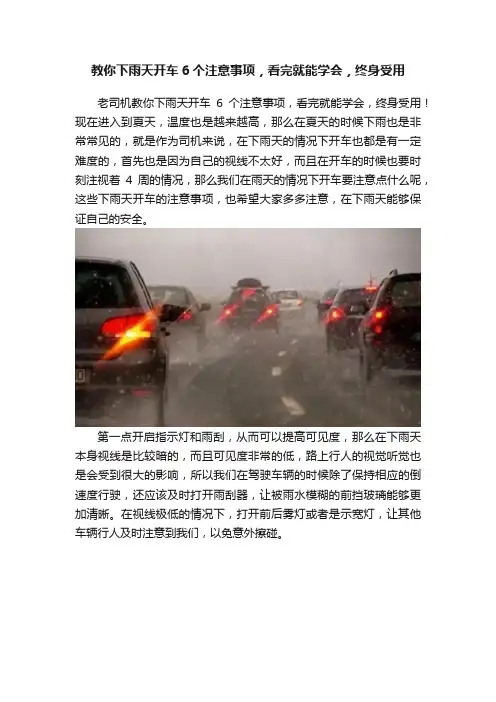 教你下雨天开车6个注意事项，看完就能学会，终身受用

老司机教你下雨天开车6个注意事项，看完就能学会，终身受用！现在进入到夏天，温度也是越来越高，那么在夏天的时候下雨也是非常常见的，就是作为司机来说，在下雨天的情况下开车也都是有一定难度的，首先也是因为自己的视线不太好，而且在开车的时候也要时刻注视着4周的情况，那么我们在雨天的情况下开车要注意点什么呢，这些下雨天开车的注意事项，也希望大家多多注意，在下雨天能够保证自己的安全。

第一点开启指示灯和雨刮，从而可以提高可见度，那么在下雨天本身视线是比较暗的，而且可见度非常的低，路上行人的视觉听觉也是会受到很大的影响，所以我们在驾驶车辆的时候除了保持相应的倒速度行驶，还应该及时打开雨刮器，让被雨水模糊的前挡玻璃能够更加清晰。在视线极低的情况下，打开前后雾灯或者是示宽灯，让其他车辆行人及时注意到我们，以免意外擦碰。